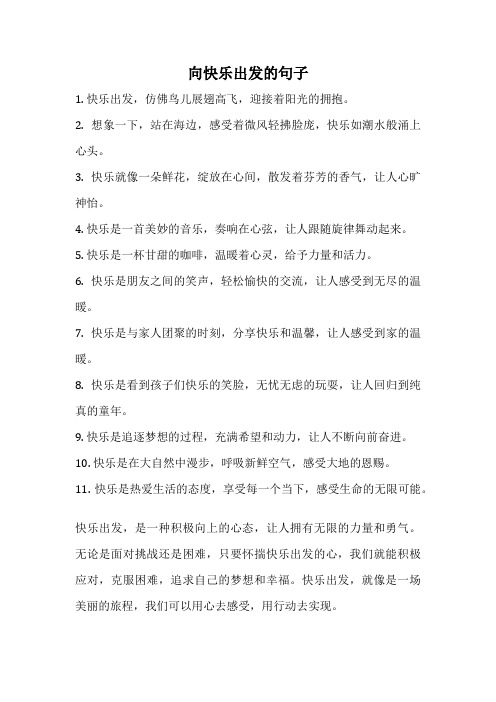 向快乐出发的句子

1. 快乐出发，仿佛鸟儿展翅高飞，迎接着阳光的拥抱。

2. 想象一下，站在海边，感受着微风轻拂脸庞，快乐如潮水般涌上心头。

3. 快乐就像一朵鲜花，绽放在心间，散发着芬芳的香气，让人心旷神怡。

4. 快乐是一首美妙的音乐，奏响在心弦，让人跟随旋律舞动起来。

5. 快乐是一杯甘甜的咖啡，温暖着心灵，给予力量和活力。

6. 快乐是朋友之间的笑声，轻松愉快的交流，让人感受到无尽的温暖。

7. 快乐是与家人团聚的时刻，分享快乐和温馨，让人感受到家的温暖。

8. 快乐是看到孩子们快乐的笑脸，无忧无虑的玩耍，让人回归到纯真的童年。

9. 快乐是追逐梦想的过程，充满希望和动力，让人不断向前奋进。

10. 快乐是在大自然中漫步，呼吸新鲜空气，感受大地的恩赐。

11. 快乐是热爱生活的态度，享受每一个当下，感受生命的无限可能。

快乐出发，是一种积极向上的心态，让人拥有无限的力量和勇气。无论是面对挑战还是困难，只要怀揣快乐出发的心，我们就能积极应对，克服困难，追求自己的梦想和幸福。快乐出发，就像是一场美丽的旅程，我们可以用心去感受，用行动去实现。